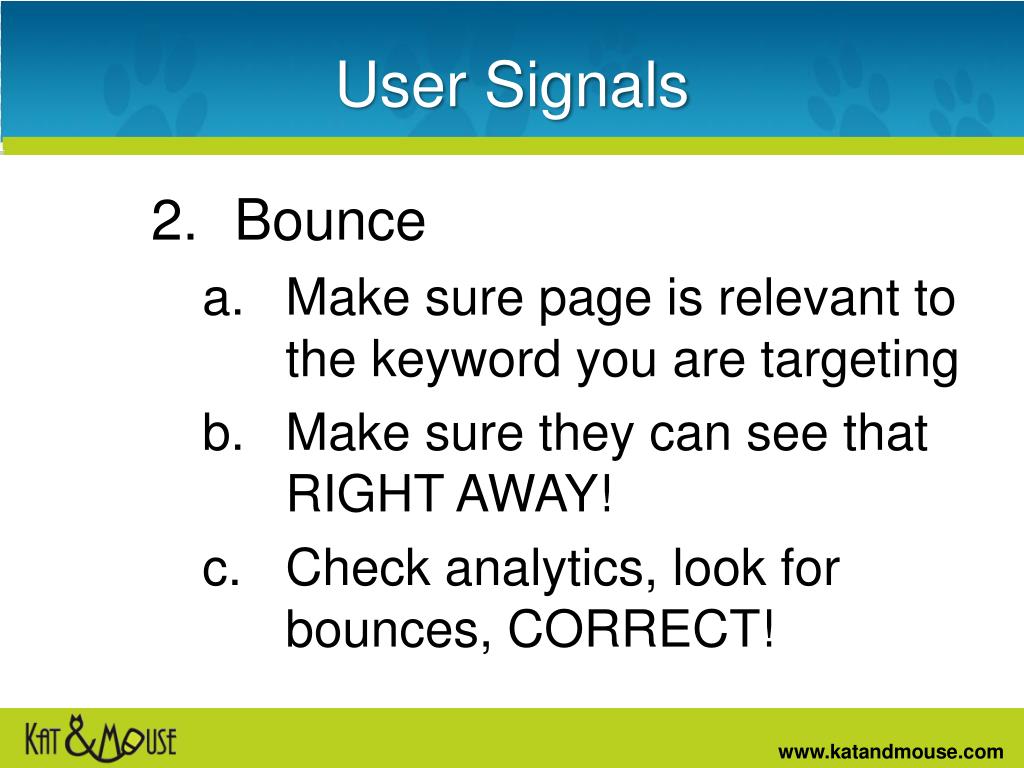 User Signals

2. Bounce
a. Make sure page is relevant to the keyword you are targeting
b. Make sure they can see that RIGHT AWAY!
c. Check analytics, look for bounces, CORRECT!

KAT & MOUSE

www.katandmouse.com